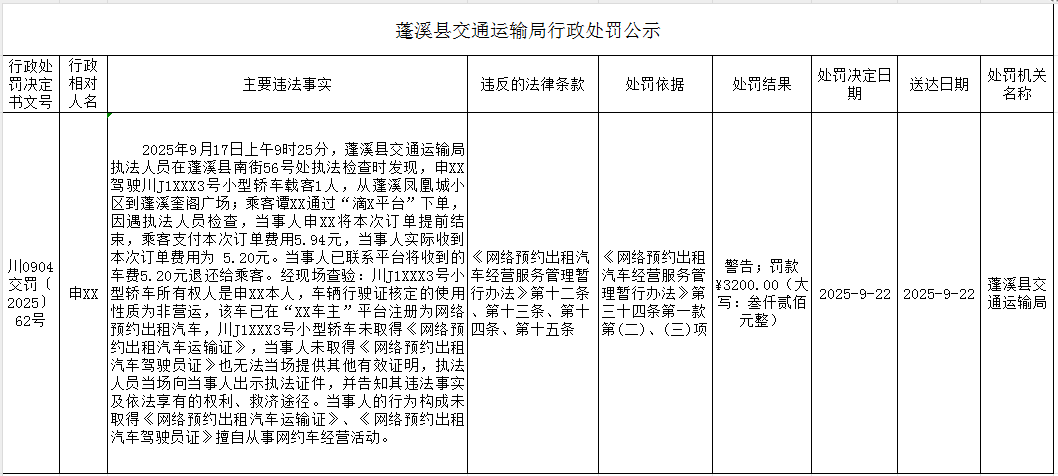 蓬溪县交通运输局行政处罚公示

| 行政处罚决定书文号 | 行政相对人名 | 主要违法事实 | 违反的法律条款 | 处罚依据 | 处罚结果 | 处罚决定日期 | 送达日期 | 处罚机关名称 |
|---|---|---|---|---|---|---|---|---|
| 川0904交罚（2025）62号 | 申XX | 2025年9月17日上午9时25分，蓬溪县交通运输局执法人员在蓬溪县南街56号处执法检查时发现，申XX驾驶川J1XXX3号小型轿车载客1人，从蓬溪凤凰城小区到蓬溪奎阁广场；乘客谭XX通过“滴X平台”下单，因遇执法人员检查，当事人申XX将本次订单提前结束，乘客支付本次订单费用5.94元，当事人实际收到本次订单费用为 5.20元。当事人已联系平台将收到的车费5.20元退还给乘客。经现场查验：川J1XXX3号小型轿车所有权人是申XX本人，车辆行驶证核定的使用性质为非营运，该车已在“XX车主”平台注册为网络预约出租汽车，川J1XXX3号小型轿车未取得《网络预约出租汽车运输证》，当事人未取得《网络预约出租汽车驾驶员证》也无法当场提供其他有效证明，执法人员当场向当事人出示执法证件，并告知其违法事实及依法享有的权利、救济途径。当事人的行为构成未取得《网络预约出租汽车运输证》、《网络预约出租汽车驾驶员证》擅自从事网约车经营活动。 | 《网络预约出租汽车经营服务管理暂行办法》第十二条、第十三条、第十四条、第十五条 | 《网络预约出租汽车经营服务管理暂行办法》第三十四条第一款第(二)、(三)项 | 警告；罚款¥3200.00（大写：叁仟贰佰元整） | 2025-9-22 | 2025-9-22 | 蓬溪县交通运输局 |